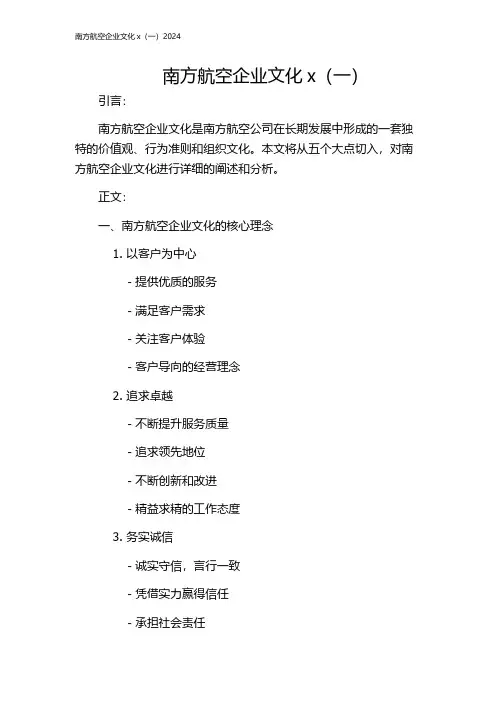 南方航空企业文化 x（一）2024

南方航空企业文化 x（一）

引言：

南方航空企业文化是南方航空公司在长期发展中形成的一套独特的价值观、行为准则和组织文化。本文将从五个大点切入，对南方航空企业文化进行详细的阐述和分析。

正文：

一、南方航空企业文化的核心理念

1. 以客户为中心

- 提供优质的服务

- 满足客户需求

- 关注客户体验

- 客户导向的经营理念

2. 追求卓越

- 不断提升服务质量

- 追求领先地位

- 不断创新和改进

- 精益求精的工作态度

3. 务实诚信

- 诚实守信，言行一致

- 凭借实力赢得信任

- 承担社会责任